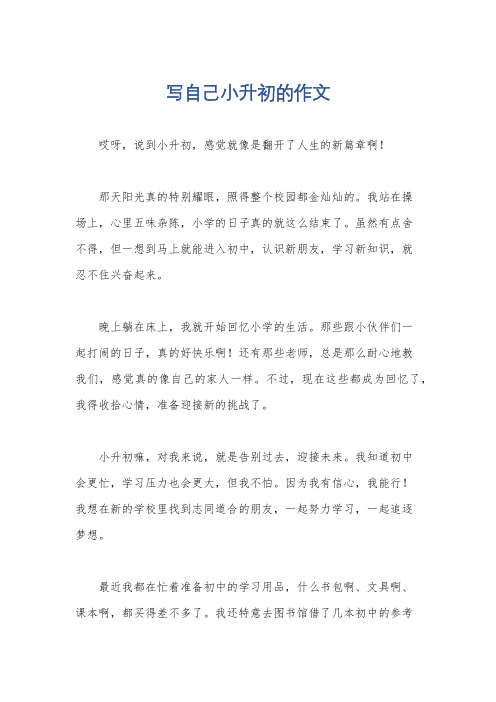 写自己小升初的作文

哎呀，说到小升初，感觉就像是翻开了人生的新篇章啊！

那天阳光真的特别耀眼，照得整个校园都金灿灿的。我站在操场上，心里五味杂陈，小学的日子真的就这么结束了。虽然有点舍不得，但一想到马上就能进入初中，认识新朋友，学习新知识，就忍不住兴奋起来。

晚上躺在床上，我就开始回忆小学的生活。那些跟小伙伴们一起打闹的日子，真的好快乐啊！还有那些老师，总是那么耐心地教我们，感觉真的像自己的家人一样。不过，现在这些都成为回忆了，我得收拾心情，准备迎接新的挑战了。

小升初嘛，对我来说，就是告别过去，迎接未来。我知道初中会更忙，学习压力也会更大，但我不怕。因为我有信心，我能行！我想在新的学校里找到志同道合的朋友，一起努力学习，一起追逐梦想。

最近我都在忙着准备初中的学习用品，什么书包啊、文具啊、课本啊，都买得差不多了。我还特意去图书馆借了几本初中的参考